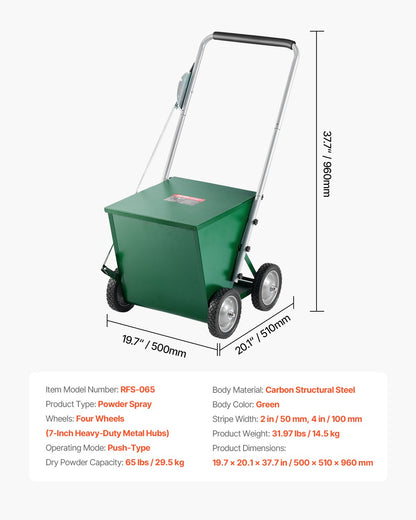 37.7" / 960mm

19.7" / 500mm

20.1" / 510mm

Item Model Number: RFS-065
Product Type: Powder Spray
Wheels: Four Wheels
(7-Inch Heavy-Duty Metal Hubs)
Operating Mode: Push-Type
Dry Powder Capacity: 65 lbs / 29.5 kg

Body Material: Carbon Structural Steel
Body Color: Green
Stripe Width: 2 in / 50 mm, 4 in / 100 mm
Product Weight: 31.97 lbs / 14.5 kg
Product Dimensions:
19.7 × 20.1 × 37.7 in / 500 × 510 × 960 mm